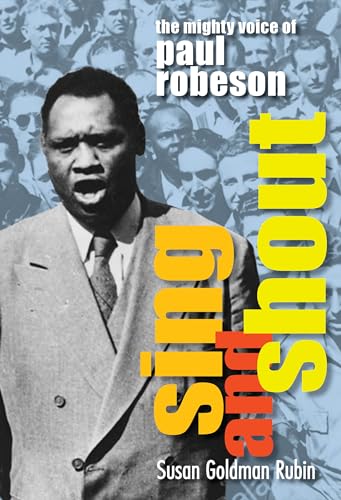 the mighty voice of
paul
robeson

sing
and
shout

Susan Goldman Rubin